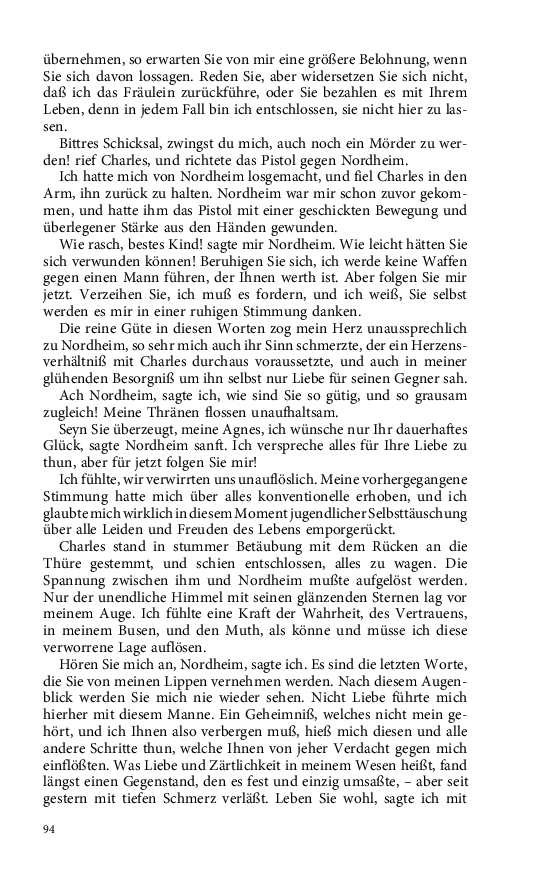 übernehmen, so erwarten Sie von mir eine größere Belohnung, wenn Sie sich davon lossagen. Reden Sie, aber widersetzen Sie sich nicht, daß ich das Fräulein zurückführe, oder Sie bezahlen es mit Ihrem Leben, denn in jedem Fall bin ich entschlossen, sie nicht hier zu lassen.

Bittres Schicksal, zwingst du mich, auch noch ein Mörder zu werden! rief Charles, und richtete das Pistol gegen Nordheim.

Ich hatte mich von Nordheim losgemacht, und fiel Charles in den Arm, ihn zurück zu halten. Nordheim war mir schon zuvor gekommen, und hatte ihm das Pistol mit einer geschickten Bewegung und überlegener Stärke aus den Händen gewunden.

Wie rasch, bestes Kind! sagte mir Nordheim. Wie leicht hätten Sie sich verwunden können! Beruhigen Sie sich, ich werde keine Waffen gegen einen Mann führen, der Ihnen werth ist. Aber folgen Sie mir jetzt. Verzeihen Sie, ich muß es fordern, und ich weiß, Sie selbst werden es mir in einer ruhigen Stimmung danken.

Die reine Güte in diesen Worten zog mein Herz unaussprechlich zu Nordheim, so sehr mich auch ihr Sinn schmerzte, der ein Herzensverhältniß mit Charles durchaus voraussetzte, und auch in meiner glühenden Besorgniß um ihn selbst nur Liebe für seinen Gegner sah.

Ach Nordheim, sagte ich, wie sind Sie so gütig, und so grausam zugleich! Meine Thränen flossen unaufhaltsam.

Seyn Sie überzeugt, meine Agnes, ich wünsche nur Ihr dauerhaftes Glück, sagte Nordheim sanft. Ich verspreche alles für Ihre Liebe zu thun, aber für jetzt folgen Sie mir!

Ich fühlte, wir verwirrten uns unauflöslich. Meine vorhergegangene Stimmung hatte mich über alles konventionelle erhoben, und ich glaubte mich wirklich in diesem Moment jugendlicher Selbsttäuschung über alle Leiden und Freuden des Lebens emporgerückt.

Charles stand in stummer Betäubung mit dem Rücken an die Thüre gestemmt, und schien entschlossen, alles zu wagen. Die Spannung zwischen ihm und Nordheim mußte aufgelöst werden. Nur der unendliche Himmel mit seinen glänzenden Sternen lag vor meinem Auge. Ich fühlte eine Kraft der Wahrheit, des Vertrauens, in meinem Busen, und den Muth, als könne und müsse ich diese verworrene Lage auflösen.

Hören Sie mich an, Nordheim, sagte ich. Es sind die letzten Worte, die Sie von meinen Lippen vernehmen werden. Nach diesem Augenblick werden Sie mich nie wieder sehen. Nicht Liebe führte mich hierher mit diesem Manne. Ein Geheimniß, welches nicht mein gehört, und ich Ihnen also verbergen muß, hieß mich diesen und alle andere Schritte thun, welche Ihnen von jeher Verdacht gegen mich einflößten. Was Liebe und Zärtlichkeit in meinem Wesen heißt, fand längst einen Gegenstand, den es fest und einzig umsaßte, – aber seit gestern mit tiefen Schmerz verläßt. Leben Sie wohl, sagte ich mit

94